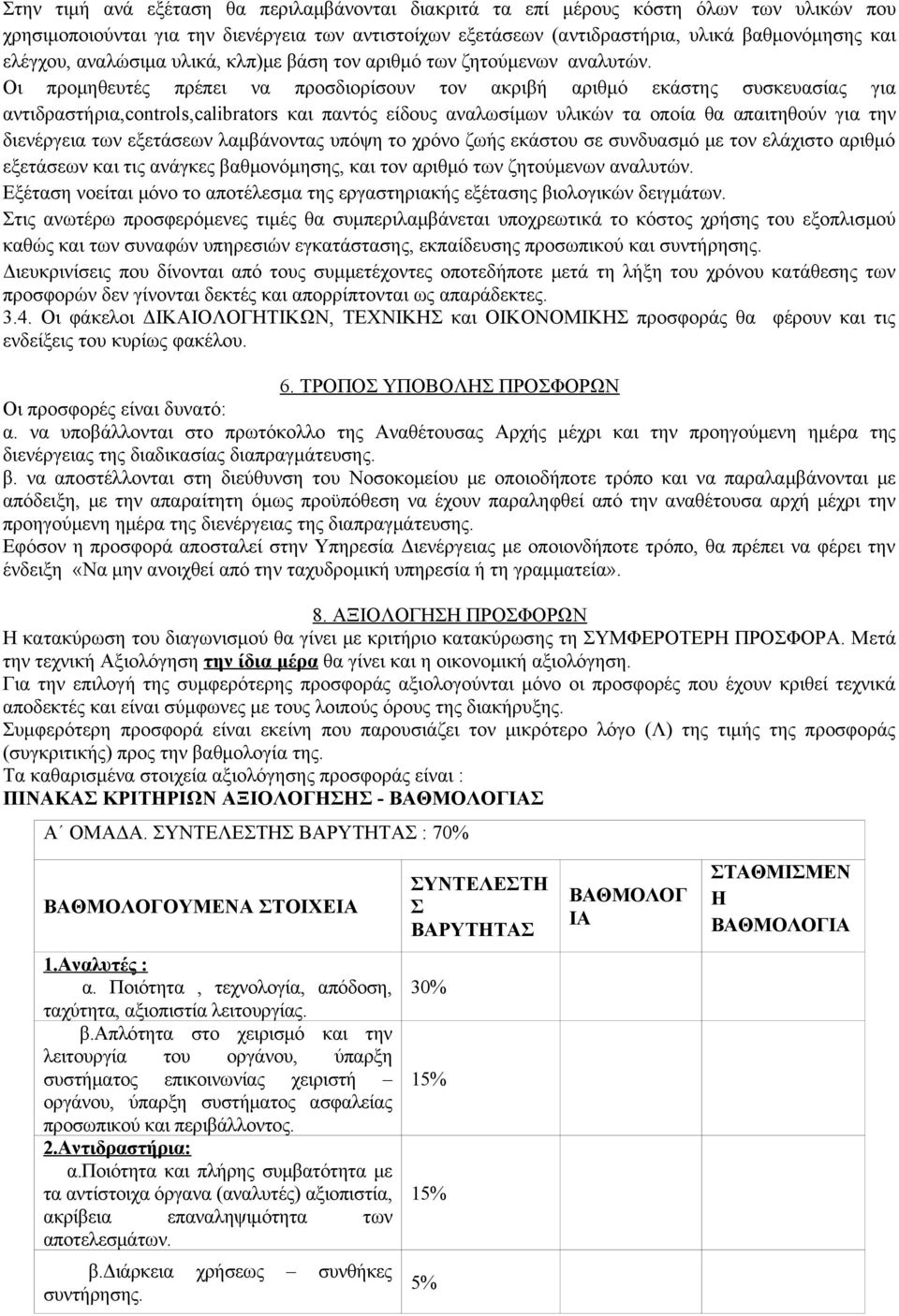 Στην τιμή ανά εξέταση θα περιλαμβάνονται διακριτά τα επί μέρους κόστη όλων των υλικών που χρησιμοποιούνται για την διενέργεια των αντιστοίχων εξετάσεων (αντιδραστήρια, υλικά βαθμονόμησης και ελέγχου, αναλώσιμα υλικά, κλπ)με βάση τον αριθμό των ζητούμενων αναλυτών. Οι προμηθευτές πρέπει να προσδιορίσουν τον ακριβή αριθμό εκάστης συσκευασίας για αντιδραστήρια,controls,calibrators και παντός είδους αναλωσίμων υλικών τα οποία θα απαιτηθούν για την διενέργεια των εξετάσεων λαμβάνοντας υπόψη το χρόνο ζωής εκάστου σε συνδυασμό με τον ελάχιστο αριθμό εξετάσεων και τις ανάγκες βαθμονόμησης, και τον αριθμό των ζητούμενων αναλυτών.
Εξέταση νοείται μόνο το αποτέλεσμα της εργαστηριακής εξέτασης βιολογικών δειγμάτων.
Στις ανωτέρω προσφερόμενες τιμές θα συμπεριλαμβάνεται υποχρεωτικά το κόστος χρήσης του εξοπλισμού καθώς και των συναφών υπηρεσιών εγκατάστασης, εκπαίδευσης προσωπικού και συντήρησης.
Διευκρινίσεις που δίνονται από τους συμμετέχοντες οποτεδήποτε μετά τη λήξη του χρόνου κατάθεσης των προσφορών δεν γίνονται δεκτές και απορρίπτονται ως απαράδεκτες.
3.4. Οι φάκελοι ΔΙΚΑΙΟΛΟΓΗΤΙΚΩΝ, ΤΕΧΝΙΚΗΣ και ΟΙΚΟΝΟΜΙΚΗΣ προσφοράς θα φέρουν και τις ενδείξεις του κυρίως φακέλου.

6. ΤΡΟΠΟΣ ΥΠΟΒΟΛΗΣ ΠΡΟΣΦΟΡΩΝ
Οι προσφορές είναι δυνατό:
α. να υποβάλλονται στο πρωτόκολλο της Αναθέτουσας Αρχής μέχρι και την προηγούμενη ημέρα της διενέργειας της διαδικασίας διαπραγμάτευσης.
β. να αποστέλλονται στη διεύθυνση του Νοσοκομείου με οποιοδήποτε τρόπο και να παραλαμβάνονται με απόδειξη, με την απαραίτητη όμως προϋπόθεση να έχουν παραληφθεί από την αναθέτουσα αρχή μέχρι την προηγούμενη ημέρα της διενέργειας της διαπραγμάτευσης.
Εφόσον η προσφορά αποσταλεί στην Υπηρεσία Διενέργειας με οποιονδήποτε τρόπο, θα πρέπει να φέρει την ένδειξη «Να μην ανοιχθεί από την ταχυδρομική υπηρεσία ή τη γραμματεία».

8. ΑΞΙΟΛΟΓΗΣΗ ΠΡΟΣΦΟΡΩΝ
Η κατακύρωση του διαγωνισμού θα γίνει με κριτήριο κατακύρωσης τη ΣΥΜΦΕΡΟΤΕΡΗ ΠΡΟΣΦΟΡΑ. Μετά την τεχνική Αξιολόγηση την ίδια μέρα θα γίνει και η οικονομική αξιολόγηση.
Για την επιλογή της συμφερότερης προσφοράς αξιολογούνται μόνο οι προσφορές που έχουν κριθεί τεχνικά αποδεκτές και είναι σύμφωνες με τους λοιπούς όρους της διακήρυξης.
Συμφερότερη προσφορά είναι εκείνη που παρουσιάζει τον μικρότερο λόγο (Λ) της τιμής της προσφοράς (συγκριτικής) προς την βαθμολογία της.
Τα καθαρισμένα στοιχεία αξιολόγησης προσφοράς είναι :
ΠΙΝΑΚΑΣ ΚΡΙΤΗΡΙΩΝ ΑΞΙΟΛΟΓΗΣΗΣ - ΒΑΘΜΟΛΟΓΙΑΣ

Α΄ ΟΜΑΔΑ. ΣΥΝΤΕΛΕΣΤΗΣ ΒΑΡΥΤΗΤΑΣ : 70%

| ΒΑΘΜΟΛΟΓΟΥΜΕΝΑ ΣΤΟΙΧΕΙΑ | ΣΥΝΤΕΛΕΣΤΗΣ ΒΑΡΥΤΗΤΑΣ | ΒΑΘΜΟΛΟΓΙΑ | ΣΤΑΘΜΙΣΜΕΝΗ ΒΑΘΜΟΛΟΓΙΑ |
|---|---|---|---|
| 1.Αναλυτές : α. Ποιότητα , τεχνολογία, απόδοση, ταχύτητα, αξιοπιστία λειτουργίας. | 30% | | |
| β.Απλότητα στο χειρισμό και την λειτουργία του οργάνου, ύπαρξη συστήματος επικοινωνίας χειριστή – οργάνου, ύπαρξη συστήματος ασφαλείας προσωπικού και περιβάλλοντος. | 15% | | |
| 2.Αντιδραστήρια: α.Ποιότητα και πλήρης συμβατότητα με τα αντίστοιχα όργανα (αναλυτές) αξιοπιστία, ακρίβεια επαναληψιμότητα των αποτελεσμάτων. | 15% | | |
| β.Διάρκεια χρήσεως – συνθήκες συντήρησης. | 5% | | |